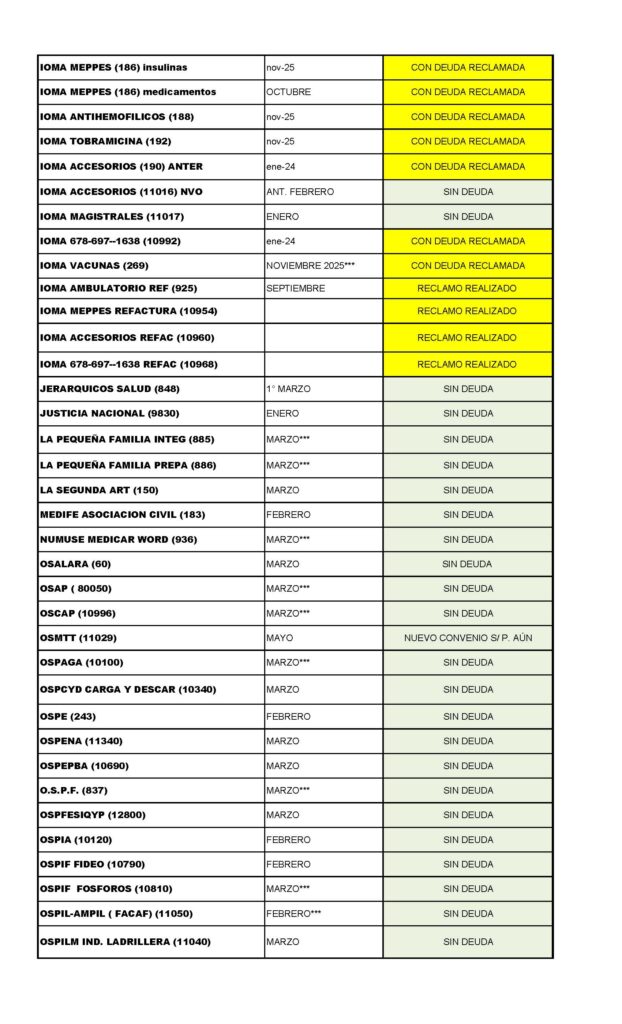 | IOMA MEPPES (186) insulinas | nov-25 | CON DEUDA RECLAMADA |
|---|---|---|
| IOMA MEPPES (186) medicamentos | OCTUBRE | CON DEUDA RECLAMADA |
| IOMA ANTIHEMOFILICOS (188) | nov-25 | CON DEUDA RECLAMADA |
| IOMA TOBRAMICINA (192) | nov-25 | CON DEUDA RECLAMADA |
| IOMA ACCESORIOS (190) ANTER | ene-24 | CON DEUDA RECLAMADA |
| IOMA ACCESORIOS (11016) NVO | ANT. FEBRERO | SIN DEUDA |
| IOMA MAGISTRALES (11017) | ENERO | SIN DEUDA |
| IOMA 678-697--1638 (10992) | ene-24 | CON DEUDA RECLAMADA |
| IOMA VACUNAS (269) | NOVIEMBRE 2025*** | CON DEUDA RECLAMADA |
| IOMA AMBULATORIO REF (925) | SEPTIEMBRE | RECLAMO REALIZADO |
| IOMA MEPPES REFACTURA (10954) | | RECLAMO REALIZADO |
| IOMA ACCESORIOS REFAC (10960) | | RECLAMO REALIZADO |
| IOMA 678-697--1638 REFAC (10968) | | RECLAMO REALIZADO |
| JERARQUICOS SALUD (848) | 1° MARZO | SIN DEUDA |
| JUSTICIA NACIONAL (9830) | ENERO | SIN DEUDA |
| LA PEQUEÑA FAMILIA INTEG (885) | MARZO*** | SIN DEUDA |
| LA PEQUEÑA FAMILIA PREPA (886) | MARZO*** | SIN DEUDA |
| LA SEGUNDA ART (150) | MARZO | SIN DEUDA |
| MEDIFE ASOCIACION CIVIL (183) | FEBRERO | SIN DEUDA |
| NUMUSE MEDICAR WORD (936) | MARZO*** | SIN DEUDA |
| OSALARA (60) | MARZO | SIN DEUDA |
| OSAP ( 80050) | MARZO*** | SIN DEUDA |
| OSCAP (10996) | MARZO*** | SIN DEUDA |
| OSMTT (11029) | MAYO | NUEVO CONVENIO S/ P. AÚN |
| OSPAGA (10100) | MARZO*** | SIN DEUDA |
| OSPCYD CARGA Y DESCAR (10340) | MARZO | SIN DEUDA |
| OSPE (243) | FEBRERO | SIN DEUDA |
| OSPENA (11340) | MARZO | SIN DEUDA |
| OSPEPBA (10690) | MARZO | SIN DEUDA |
| O.S.P.F. (837) | MARZO*** | SIN DEUDA |
| OSPFESIQYP (12800) | MARZO | SIN DEUDA |
| OSPIA (10120) | FEBRERO | SIN DEUDA |
| OSPIF FIDEO (10790) | FEBRERO | SIN DEUDA |
| OSPIF FOSFOROS (10810) | MARZO*** | SIN DEUDA |
| OSPIL-AMPIL ( FACAF) (11050) | FEBRERO*** | SIN DEUDA |
| OSPILM IND. LADRILLERA (11040) | MARZO | SIN DEUDA |